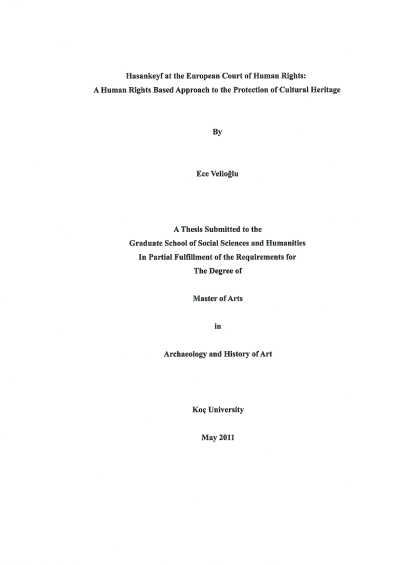 Hasankeyf at the European Court of Human Rights:
A Human Rights Based Approach to the Protection of Cultural Heritage

By

Ece Velioğlu

A Thesis Submitted to the
Graduate School of Social Sciences and Humanities
In Partial Fulfillment of the Requirements for
The Degree of

Master of Arts

in

Archaeology and History of Art

Koç University

May 2011